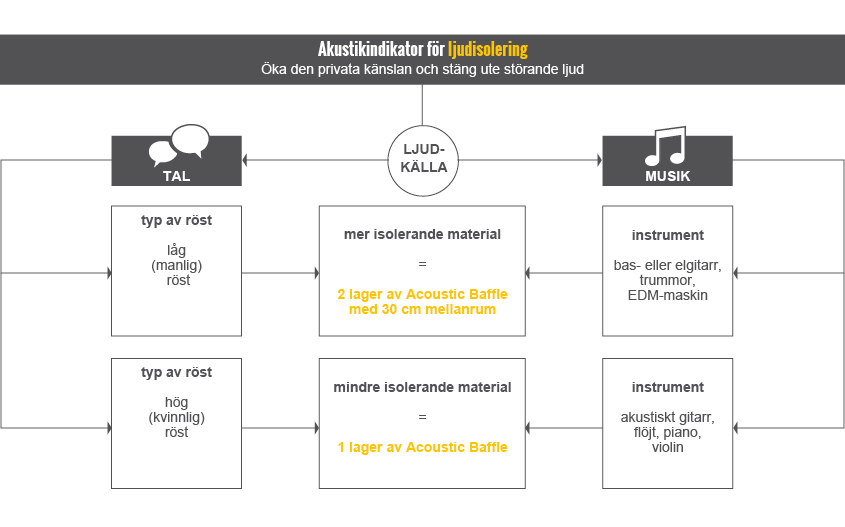 Akustikindikator för ljudisolering
Öka den privata känslan och stäng ute störande ljud

TAL

LJUD-KÄLLA

MUSIK

typ av röst

låg (manlig) röst

mer isolerande material

=

2 lager av Acoustic Baffle med 30 cm mellanrum

instrument

bas- eller elgitarr, trummor, EDM-maskin

typ av röst

hög (kvinnlig) röst

mindre isolerande material

=

1 lager av Acoustic Baffle

instrument

akustiskt gitarr, flöjt, piano, violin